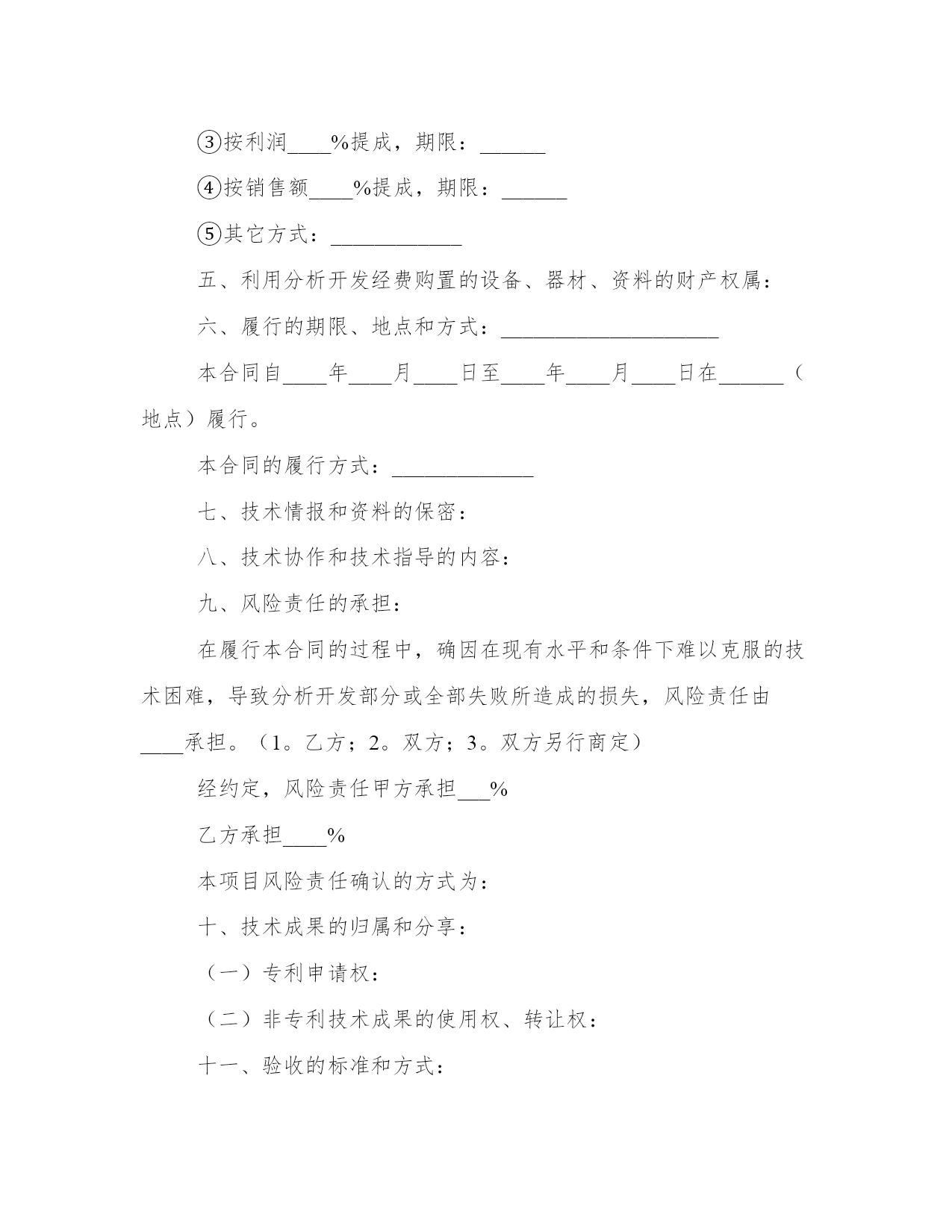 ③按利润____%提成，期限：______

④按销售额____%提成，期限：______

⑤其它方式：____________

五、利用分析开发经费购置的设备、器材、资料的财产权属：

六、履行的期限、地点和方式：____________________

本合同自____年____月____日至____年____月____日在______（地点）履行。

本合同的履行方式：_____________

七、技术情报和资料的保密：

八、技术协作和技术指导的内容：

九、风险责任的承担：

在履行本合同的过程中，确因在现有水平和条件下难以克服的技术困难，导致分析开发部分或全部失败所造成的损失，风险责任由____承担。（1。乙方；2。双方；3。双方另行商定）

经约定，风险责任甲方承担___%

乙方承担____%

本项目风险责任确认的方式为：

十、技术成果的归属和分享：

（一）专利申请权：

（二）非专利技术成果的使用权、转让权：

十一、验收的标准和方式：